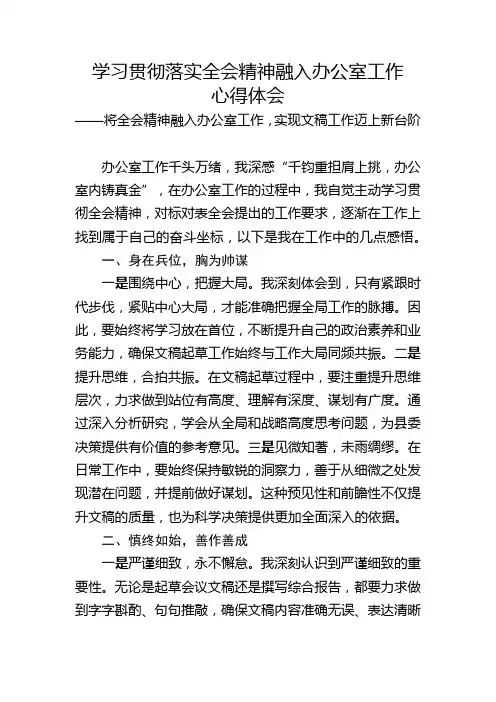 学习贯彻落实全会精神融入办公室工作心得体会

——将全会精神融入办公室工作，实现文稿工作迈上新台阶

办公室工作千头万绪，我深感“千钧重担肩上挑，办公室内铸真金”，在办公室工作的过程中，我自觉主动学习贯彻全会精神，对标对表全会提出的工作要求，逐渐在工作上找到属于自己的奋斗坐标，以下是我在工作中的几点感悟。

一、身在兵位，胸为帅谋

一是围绕中心，把握大局。我深刻体会到，只有紧跟时代步伐，紧贴中心大局，才能准确把握全局工作的脉搏。因此，要始终将学习放在首位，不断提升自己的政治素养和业务能力，确保文稿起草工作始终与工作大局同频共振。二是提升思维，合拍共振。在文稿起草过程中，要注重提升思维层次，力求做到站位有高度、理解有深度、谋划有广度。通过深入分析研究，学会从全局和战略高度思考问题，为县委决策提供有价值的参考意见。三是见微知著，未雨绸缪。在日常工作中，要始终保持敏锐的洞察力，善于从细微之处发现潜在问题，并提前做好谋划。这种预见性和前瞻性不仅提升文稿的质量，也为科学决策提供更加全面深入的依据。

二、慎终如始，善作善成

一是严谨细致，永不懈怠。我深刻认识到严谨细致的重要性。无论是起草会议文稿还是撰写综合报告，都要力求做到字字斟酌、句句推敲，确保文稿内容准确无误、表达清晰